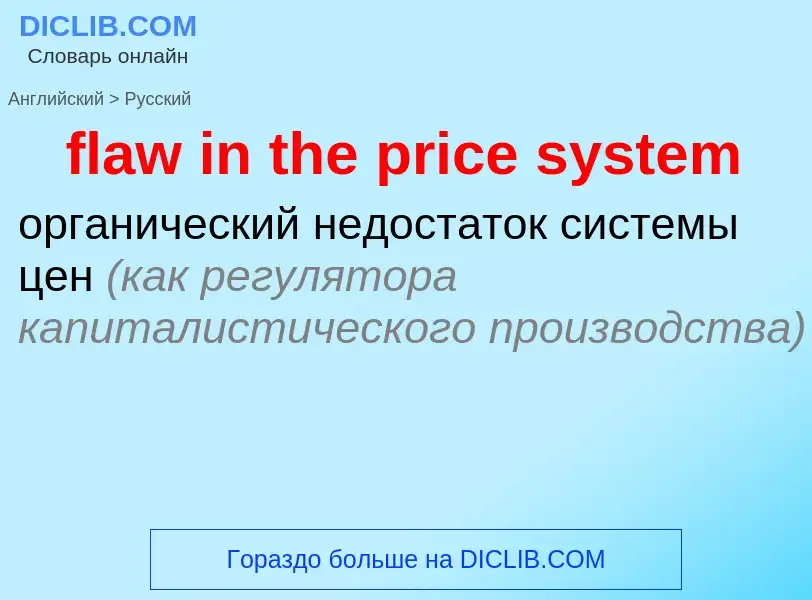 DICLIB.COM
Словарь онлайн

Английский > Русский

flaw in the price system

органический недостаток системы цен (как регулятора капиталистического производства)

Гораздо больше на DICLIB.COM